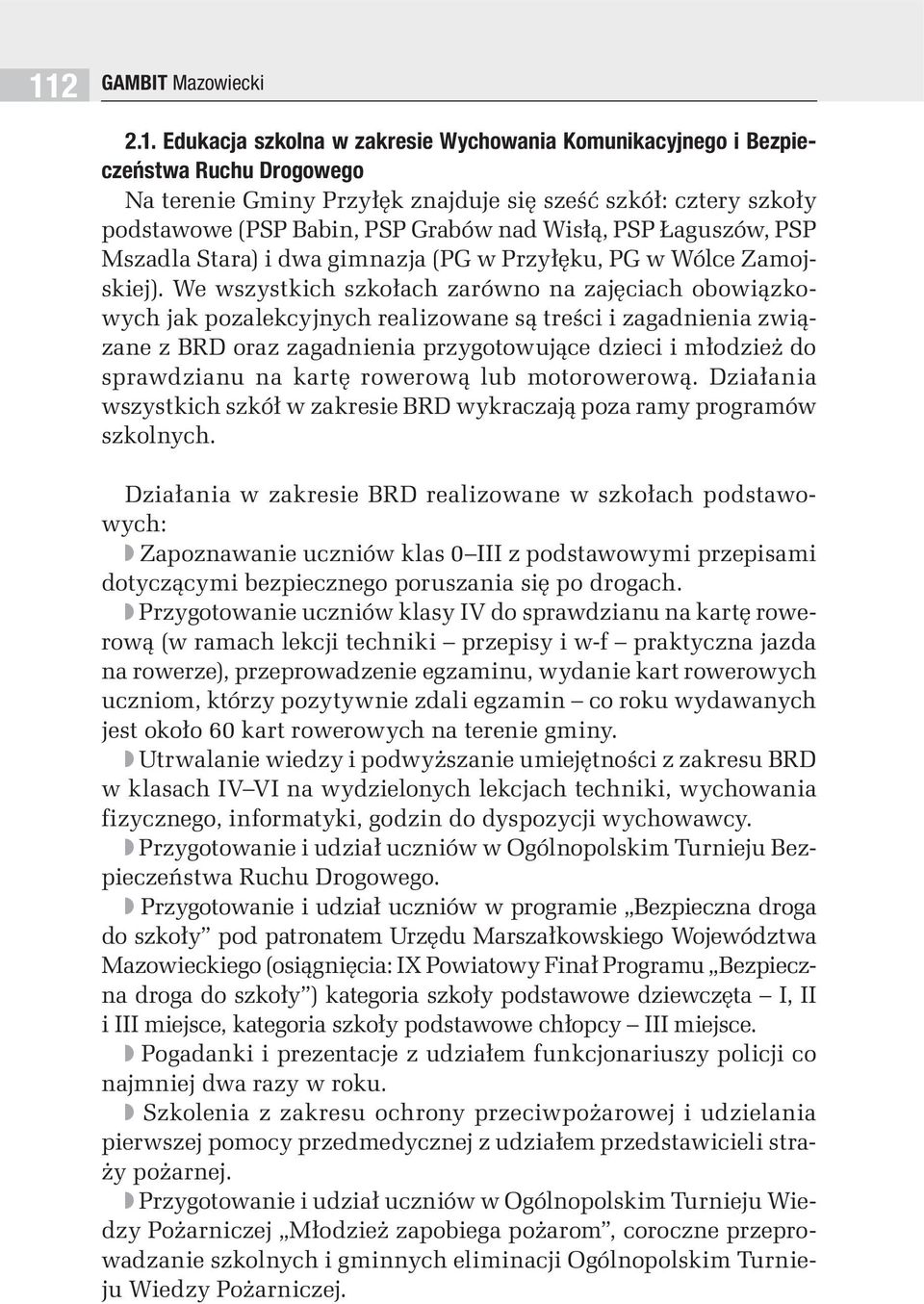 112 GAMBIT Mazowiecki

2.1. Edukacja szkolna w zakresie Wychowania Komunikacyjnego i Bezpieczeństwa Ruchu Drogowego
Na terenie Gminy Przyłęk znajduje się sześć szkół: cztery szkoły podstawowe (PSP Babin, PSP Grabów nad Wisłą, PSP Łaguszów, PSP Mszadla Stara) i dwa gimnazja (PG w Przyłęku, PG w Wólce Zamojskiej). We wszystkich szkołach zarówno na zajęciach obowiązkowych jak pozalekcyjnych realizowane są treści i zagadnienia związane z BRD oraz zagadnienia przygotowujące dzieci i młodzież do sprawdzianu na kartę rowerową lub motorowerową. Działania wszystkich szkół w zakresie BRD wykraczają poza ramy programów szkolnych.

Działania w zakresie BRD realizowane w szkołach podstawowych:
Zapoznawanie uczniów klas 0–III z podstawowymi przepisami dotyczącymi bezpiecznego poruszania się po drogach.
Przygotowanie uczniów klasy IV do sprawdzianu na kartę rowerową (w ramach lekcji techniki – przepisy i w-f – praktyczna jazda na rowerze), przeprowadzenie egzaminu, wydanie kart rowerowych uczniom, którzy pozytywnie zdali egzamin – co roku wydawanych jest około 60 kart rowerowych na terenie gminy.
Utrwalanie wiedzy i podwyższanie umiejętności z zakresu BRD w klasach IV–VI na wydzielonych lekcjach techniki, wychowania fizycznego, informatyki, godzin do dyspozycji wychowawcy.
Przygotowanie i udział uczniów w Ogólnopolskim Turnieju Bezpieczeństwa Ruchu Drogowego.
Przygotowanie i udział uczniów w programie „Bezpieczna droga do szkoły” pod patronatem Urzędu Marszałkowskiego Województwa Mazowieckiego (osiągnięcia: IX Powiatowy Finał Programu „Bezpieczna droga do szkoły”) kategoria szkoły podstawowe dziewczęta – I, II i III miejsce, kategoria szkoły podstawowe chłopcy – III miejsce.
Pogadanki i prezentacje z udziałem funkcjonariuszy policji co najmniej dwa razy w roku.
Szkolenia z zakresu ochrony przeciwpożarowej i udzielania pierwszej pomocy przedmedycznej z udziałem przedstawicieli straży pożarnej.
Przygotowanie i udział uczniów w Ogólnopolskim Turnieju Wiedzy Pożarniczej „Młodzież zapobiega pożarom”, coroczne przeprowadzanie szkolnych i gminnych eliminacji Ogólnopolskim Turnieju Wiedzy Pożarniczej.